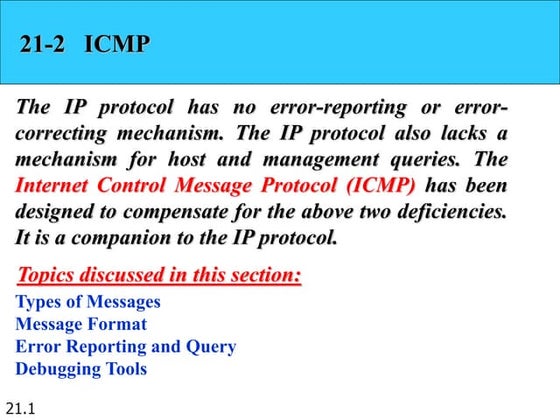 21-2 ICMP

The IP protocol has no error-reporting or error-correcting mechanism. The IP protocol also lacks a mechanism for host and management queries. The Internet Control Message Protocol (ICMP) has been designed to compensate for the above two deficiencies. It is a companion to the IP protocol.

Topics discussed in this section:

Types of Messages
Message Format
Error Reporting and Query
Debugging Tools

21.1